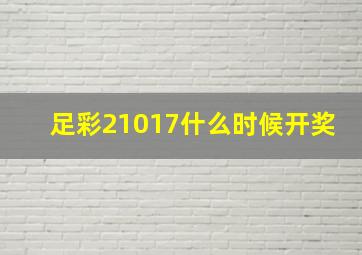 足彩21017什么时候开奖